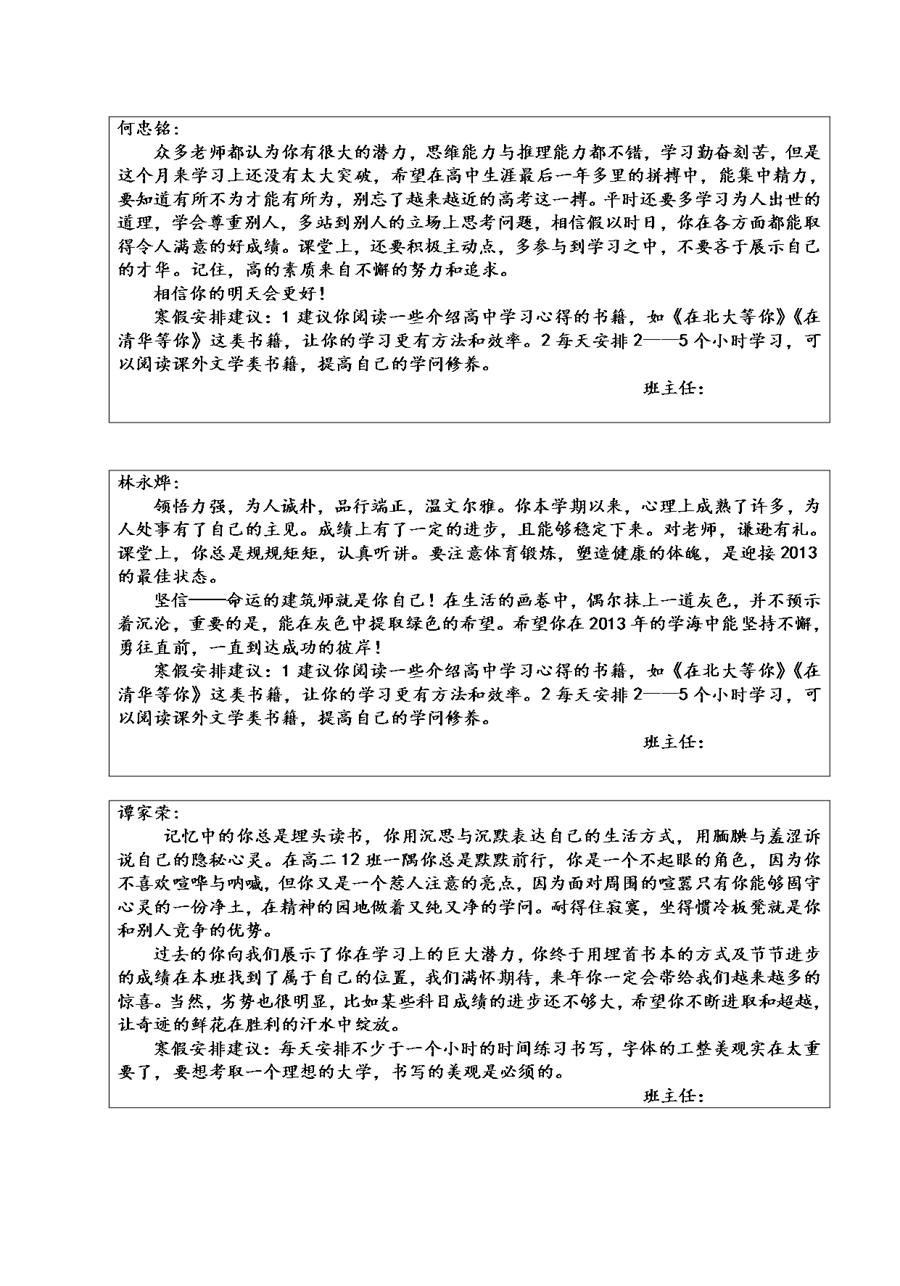 何忠铭：

众多老师都认为你有很大的潜力，思维能力与推理能力都不错，学习勤奋刻苦，但是这个月来学习上还没有太大突破，希望在高中生涯最后一年多里的拼搏中，能集中精力，要知道有所不为才能有所为，别忘了越来越近的高考这一搏。平时还要多学习为人出世的道理，学会尊重别人，多站到别人的立场上思考问题，相信假以时日，你在各方面都能取得令人满意的好成绩。课堂上，还要积极主动点，多参与到学习之中，不要吝于展示自己的才华。记住，高的素质来自不懈的努力和追求。

相信你的明天会更好！

寒假安排建议：1 建议你阅读一些介绍高中学习心得的书籍，如《在北大等你》《在清华等你》这类书籍，让你的学习更有方法和效率。2 每天安排 2——5 个小时学习，可以阅读课外文学类书籍，提高自己的学问修养。

班主任：

林永烨：

领悟力强，为人诚朴，品行端正，温文尔雅。你本学期以来，心理上成熟了许多，为人处事有了自己的主见。成绩上有了一定的进步，且能够稳定下来。对老师，谦逊有礼。课堂上，你总是规规矩矩，认真听讲。要注意体育锻炼，塑造健康的体魄，是迎接 2013 的最佳状态。

坚信——命运的建筑师就是你自己！在生活的画卷中，偶尔抹上一道灰色，并不预示着沉沦，重要的是，能在灰色中提取绿色的希望。希望你在 2013 年的学海中能坚持不懈，勇往直前，一直到达成功的彼岸！

寒假安排建议：1 建议你阅读一些介绍高中学习心得的书籍，如《在北大等你》《在清华等你》这类书籍，让你的学习更有方法和效率。2 每天安排 2——5 个小时学习，可以阅读课外文学类书籍，提高自己的学问修养。

班主任：

谭家荣：

记忆中的你总是埋头读书，你用沉思与沉默表达自己的生活方式，用腼腆与羞涩诉说自己的隐秘心灵。在高二 12 班一隅你总是默默前行，你是一个不起眼的角色，因为你不喜欢喧哗与呐喊，但你又是一个惹人注意的亮点，因为面对周围的喧嚣只有你能够固守心灵的一份净土，在精神的园地做着又纯又净的学问。耐得住寂寞，坐得惯冷板凳就是你和别人竞争的优势。

过去的你向我们展示了你在学习上的巨大潜力，你终于用埋首书本的方式及节节进步的成绩在本班找到了属于自己的位置，我们满怀期待，来年你一定会带给我们越来越多的惊喜。当然，劣势也很明显，比如某些科目成绩的进步还不够大，希望你不断进取和超越，让奇迹的鲜花在胜利的汗水中绽放。

寒假安排建议：每天安排不少于一个小时的时间练习书写，字体的工整美观实在太重要了，要想考取一个理想的大学，书写的美观是必须的。

班主任：